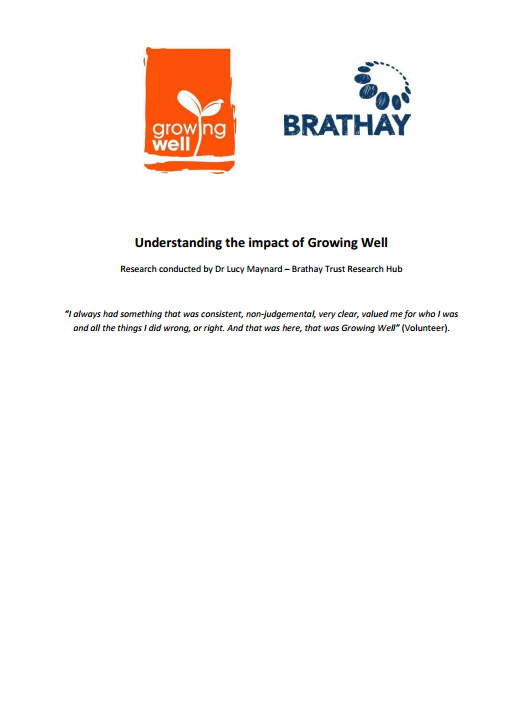 growing well

BRATHAY

Understanding the impact of Growing Well

Research conducted by Dr Lucy Maynard – Brathay Trust Research Hub

"I always had something that was consistent, non-judgemental, very clear, valued me for who I was and all the things I did wrong, or right. And that was here, that was Growing Well" (Volunteer).